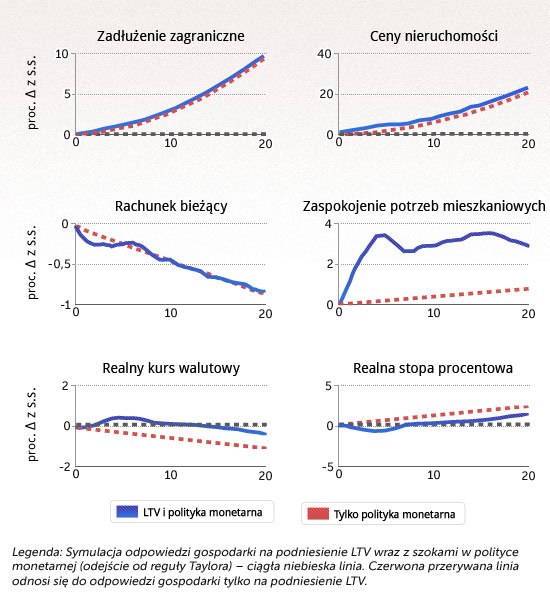 Zadłużenie zagraniczne

proc. Δ z s.s.

10
5
0
0
10
20

Ceny nieruchomości

40
20
0
0
10
20

Rachunek bieżący

proc. Δ z s.s.

0
-0,5
-1
0
10
20

Zaspokojenie potrzeb mieszkaniowych

4
2
0
0
10
20

Realny kurs walutowy

proc. Δ z s.s.

2
0
-2
0
10
20

Realna stopa procentowa

5
0
-5
0
10
20

LTV i polityka monetarna

Tylko polityka monetarna

Legenda: Symulacja odpowiedzi gospodarki na podniesienie LTV wraz z szokami w polityce monetarnej (odejście od reguły Taylora) – ciągła niebieska linia. Czerwona przerywana linia odnosi się do odpowiedzi gospodarki tylko na podniesienie LTV.